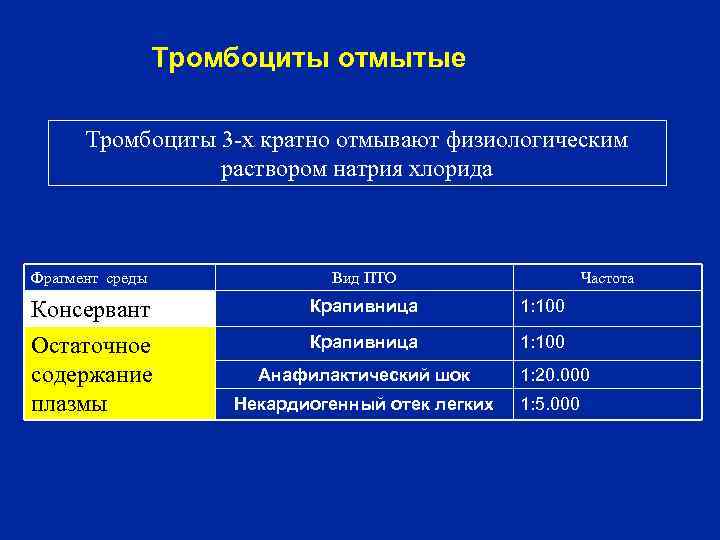 Тромбоциты отмытые

Тромбоциты 3-х кратно отмывают физиологическим раствором натрия хлорида

| Фрагмент среды | Вид ПТО | Частота |
|---|---|---|
| Консервант | Крапивница | 1:100 |
| Остаточное содержание плазмы | Крапивница | 1:100 |
| | Анафилактический шок | 1:20.000 |
| | Некардиогенный отек легких | 1:5.000 |